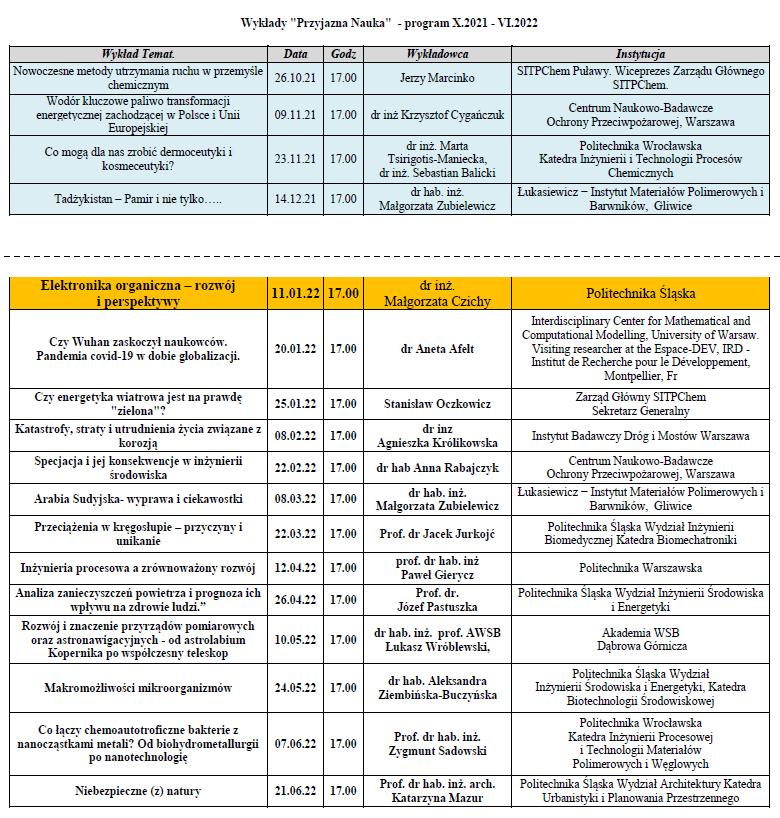 Wykłady "Przyjazna Nauka" - program X.2021 - VI.2022

| Wykład Temat. | Data | Godz | Wykładowca | Instytucja |
|---|---|---|---|---|
| Nowoczesne metody utrzymania ruchu w przemyśle chemicznym | 26.10.21 | 17.00 | Jerzy Marcinko | SITPChem Puławy. Wiceprezes Zarządu Głównego SITPChem. |
| Wodór kluczowe paliwo transformacji energetycznej zachodzącej w Polsce i Unii Europejskiej | 09.11.21 | 17.00 | dr inż Krzysztof Cygańczuk | Centrum Naukowo-Badawcze Ochrony Przeciwpożarowej, Warszawa |
| Co mogą dla nas zrobić dermoceutyki i kosmeceutyki? | 23.11.21 | 17.00 | dr inż. Marta Tsirigotis-Maniecka, dr inż. Sebastian Balicki | Politechnika Wrocławska Katedra Inżynierii i Technologii Procesów Chemicznych |
| Tadżykistan – Pamir i nie tylko….. | 14.12.21 | 17.00 | dr hab. inż. Małgorzata Zubielewicz | Łukasiewicz – Instytut Materiałów Polimerowych i Barwników, Gliwice |

| Elektronika organiczna – rozwój i perspektywy | 11.01.22 | 17.00 | dr inż. Małgorzata Czichy | Politechnika Śląska |
|---|---|---|---|---|
| Czy Wuhan zaskoczył naukowców. Pandemia covid-19 w dobie globalizacji. | 20.01.22 | 17.00 | dr Aneta Afelt | Interdisciplinary Center for Mathematical and Computational Modelling, University of Warsaw. Visiting researcher at the Espace-DEV, IRD - Institut de Recherche pour le Développement, Montpellier, Fr |
| Czy energetyka wiatrowa jest na prawdę "zielona"? | 25.01.22 | 17.00 | Stanisław Oczkowicz | Zarząd Główny SITPChem Sekretarz Generalny |
| Katastrofy, straty i utrudnienia życia związane z korozją | 08.02.22 | 17.00 | dr inz Agnieszka Królikowska | Instytut Badawczy Dróg i Mostów Warszawa |
| Specjacja i jej konsekwencje w inżynierii środowiska | 22.02.22 | 17.00 | dr hab Anna Rabajczyk | Centrum Naukowo-Badawcze Ochrony Przeciwpożarowej, Warszawa |
| Arabia Sudyjska- wyprawa i ciekawostki | 08.03.22 | 17.00 | dr hab. inż. Małgorzata Zubielewicz | Łukasiewicz – Instytut Materiałów Polimerowych i Barwników, Gliwice |
| Przeciążenia w kręgosłupie – przyczyny i unikanie | 22.03.22 | 17.00 | Prof. dr Jacek Jurkojć | Politechnika Śląska Wydział Inżynierii Biomedycznej Katedra Biomechatroniki |
| Inżynieria procesowa a zrównoważony rozwój | 12.04.22 | 17.00 | prof. dr hab. inż Paweł Gierycz | Politechnika Warszawska |
| Analiza zanieczyszczeń powietrza i prognoza ich wpływu na zdrowie ludzi." | 26.04.22 | 17.00 | Prof. dr. Józef Pastuszka | Politechnika Śląska Wydział Inżynierii Środowiska i Energetyki |
| Rozwój i znaczenie przyrządów pomiarowych oraz astronawigacyjnych - od astrolabium Kopernika po współczesny teleskop | 10.05.22 | 17.00 | dr hab. inż. prof. AWSB Łukasz Wróblewski, | Akademia WSB Dąbrowa Górnicza |
| Makromożliwości mikroorganizmów | 24.05.22 | 17.00 | dr hab. Aleksandra Ziembińska-Buczyńska | Politechnika Śląska Wydział Inżynierii Środowiska i Energetyki, Katedra Biotechnologii Środowiskowej |
| Co łączy chemoautotroficzne bakterie z nanocząstkami metali? Od biohydrometallurgii po nanotechnologię | 07.06.22 | 17.00 | Prof. dr hab. inż. Zygmunt Sadowski | Politechnika Wrocławska Katedra Inżynierii Procesowej i Technologii Materiałów Polimerowych i Węglowych |
| Niebezpieczne (z) natury | 21.06.22 | 17.00 | Prof. dr hab. inż. arch. Katarzyna Mazur | Politechnika Śląska Wydział Architektury Katedra Urbanistyki i Planowania Przestrzennego |